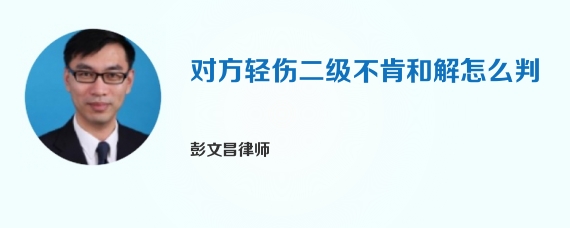 对方轻伤二级不肯和解怎么判

彭文昌律师